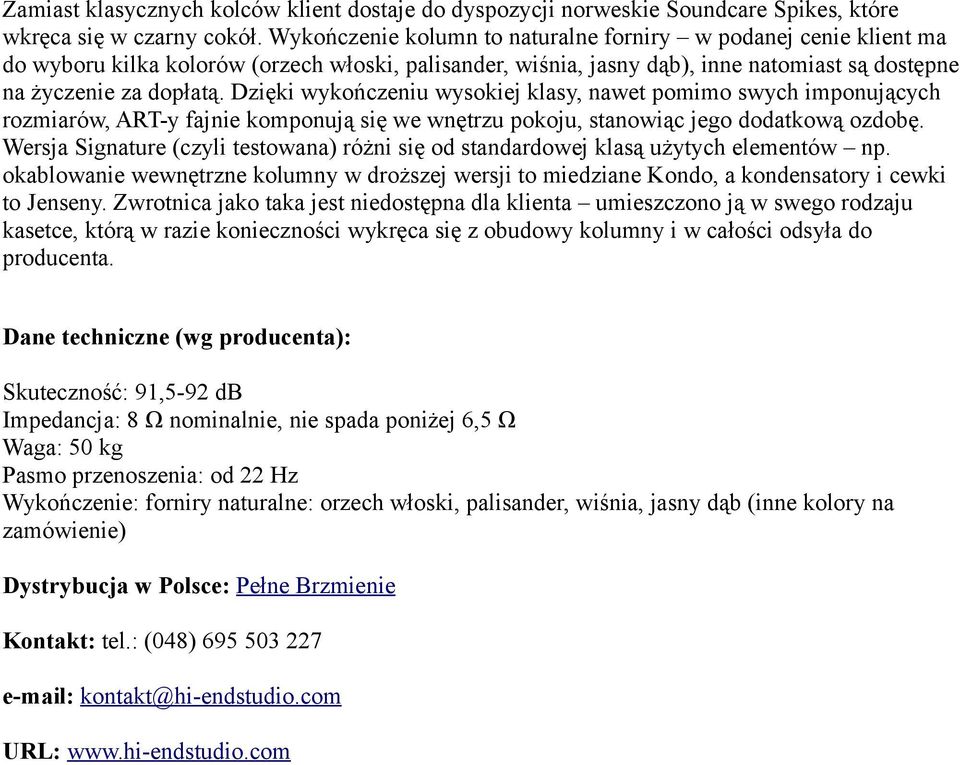 Zamiast klasycznych kolców klient dostaje do dyspozycji norweskie Soundcare Spikes, które wkręca się w czarny cokół. Wykończenie kolumn to naturalne forniry – w podanej cenie klient ma do wyboru kilka kolorów (orzech włoski, palisander, wiśnia, jasny dąb), inne natomiast są dostępne na życzenie za dopłatą. Dzięki wykończeniu wysokiej klasy, nawet pomimo swych imponujących rozmiarów, ART-y fajnie komponują się we wnętrzu pokoju, stanowiąc jego dodatkową ozdobę. Wersja Signature (czyli testowana) różni się od standardowej klasą użytych elementów – np. okablowanie wewnętrzne kolumny w droższej wersji to miedziane Kondo, a kondensatory i cewki to Jenseny. Zwrotnica jako taka jest niedostępna dla klienta – umieszczono ją w swego rodzaju kasetce, którą w razie konieczności wykręca się z obudowy kolumny i w całości odsyła do producenta.

Dane techniczne (wg producenta):

Skuteczność: 91,5-92 dB
Impedancja: 8 Ω nominalnie, nie spada poniżej 6,5 Ω
Waga: 50 kg
Pasmo przenoszenia: od 22 Hz
Wykończenie: forniry naturalne: orzech włoski, palisander, wiśnia, jasny dąb (inne kolory na zamówienie)

Dystrybucja w Polsce: Pełne Brzmienie

Kontakt: tel.: (048) 695 503 227

e-mail: kontakt@hi-endstudio.com

URL: www.hi-endstudio.com